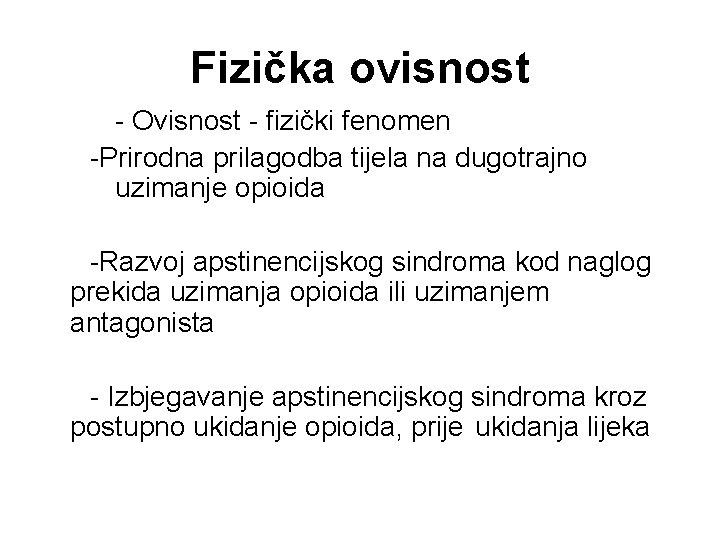 Fizička ovisnost

- Ovisnost - fizički fenomen

-Prirodna prilagodba tijela na dugotrajno uzimanje opioida

-Razvoj apstinencijskog sindroma kod naglog prekida uzimanja opioida ili uzimanjem antagonista

- Izbjegavanje apstinencijskog sindroma kroz postupno ukidanje opioida, prije ukidanja lijeka